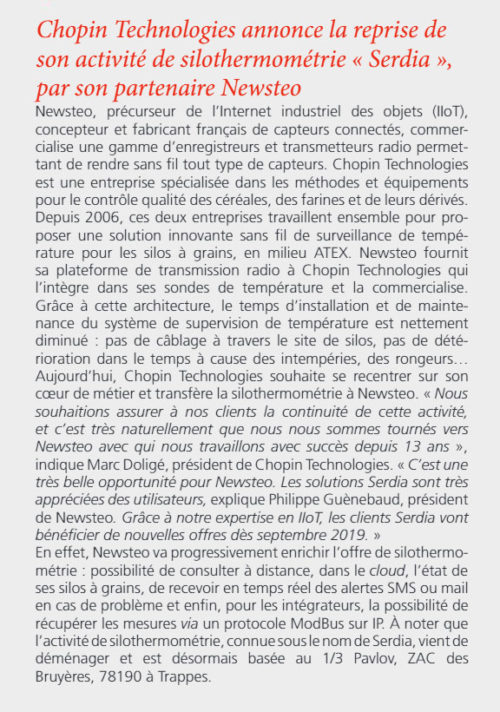 Chopin Technologies annonce la reprise de son activité de silothermométrie « Serdia », par son partenaire Newsteo

Newsteo, précurseur de l'Internet industriel des objets (IIoT), concepteur et fabricant français de capteurs connectés, commercialise une gamme d'enregistreurs et transmetteurs radio permettant de rendre sans fil tout type de capteurs. Chopin Technologies est une entreprise spécialisée dans les méthodes et équipements pour le contrôle qualité des céréales, des farines et de leurs dérivés. Depuis 2006, ces deux entreprises travaillent ensemble pour proposer une solution innovante sans fil de surveillance de température pour les silos à grains, en milieu ATEX. Newsteo fournit sa plateforme de transmission radio à Chopin Technologies qui l'intègre dans ses sondes de température et la commercialise. Grâce à cette architecture, le temps d'installation et de maintenance du système de supervision de température est nettement diminué : pas de câblage à travers le site de silos, pas de détérioration dans le temps à cause des intempéries, des rongeurs… Aujourd'hui, Chopin Technologies souhaite se recentrer sur son cœur de métier et transfère la silothermométrie à Newsteo. « Nous souhaitions assurer à nos clients la continuité de cette activité, et c'est très naturellement que nous nous sommes tournés vers Newsteo avec qui nous travaillons avec succès depuis 13 ans », indique Marc Doligé, président de Chopin Technologies. « C'est une très belle opportunité pour Newsteo. Les solutions Serdia sont très appréciées des utilisateurs, explique Philippe Guènebaud, président de Newsteo. Grâce à notre expertise en IIoT, les clients Serdia vont bénéficier de nouvelles offres dès septembre 2019. »
En effet, Newsteo va progressivement enrichir l'offre de silothermométrie : possibilité de consulter à distance, dans le cloud, l'état de ses silos à grains, de recevoir en temps réel des alertes SMS ou mail en cas de problème et enfin, pour les intégrateurs, la possibilité de récupérer les mesures via un protocole ModBus sur IP. À noter que l'activité de silothermométrie, connue sous le nom de Serdia, vient de déménager et est désormais basée au 1/3 Pavlov, ZAC des Bruyères, 78190 à Trappes.